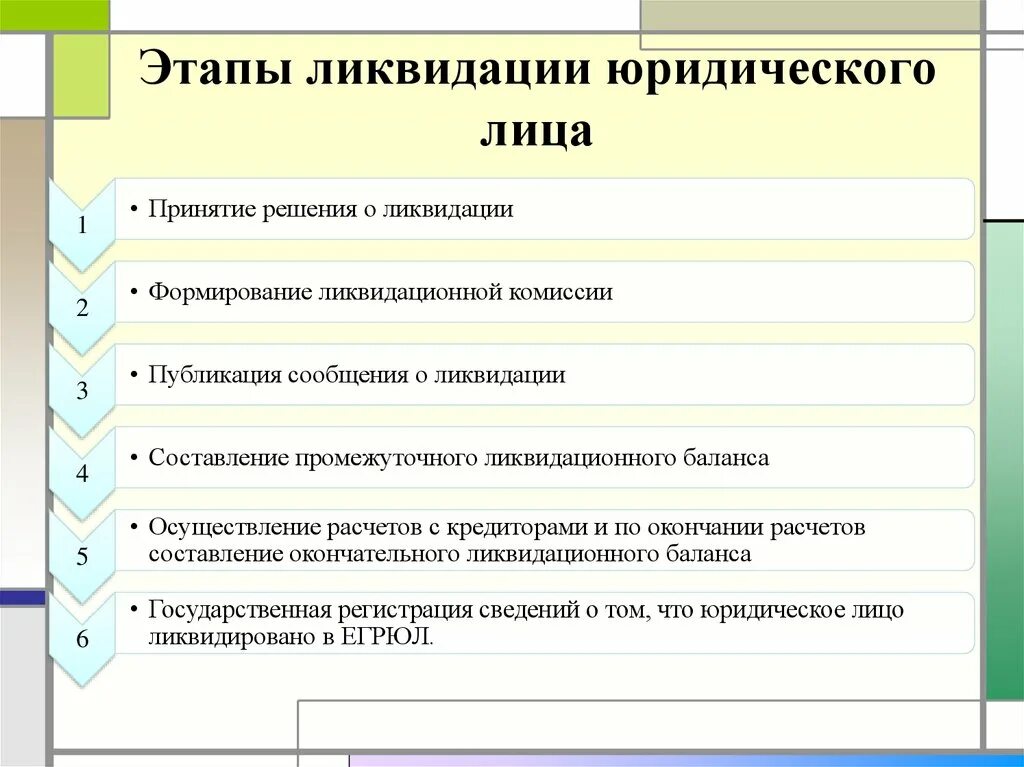 Этапы ликвидации юридического лица

1
• Принятие решения о ликвидации

2
• Формирование ликвидационной комиссии

3
• Публикация сообщения о ликвидации

4
• Составление промежуточного ликвидационного баланса

5
• Осуществление расчетов с кредиторами и по окончании расчетов составление окончательного ликвидационного баланса

6
• Государственная регистрация сведений о том, что юридическое лицо ликвидировано в ЕГРЮЛ.